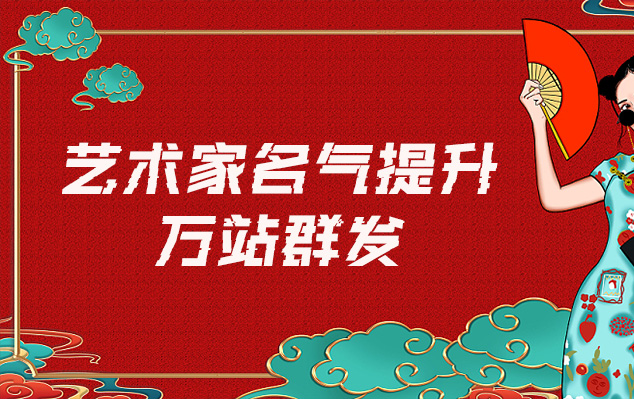 艺术家名气提升
万站群发